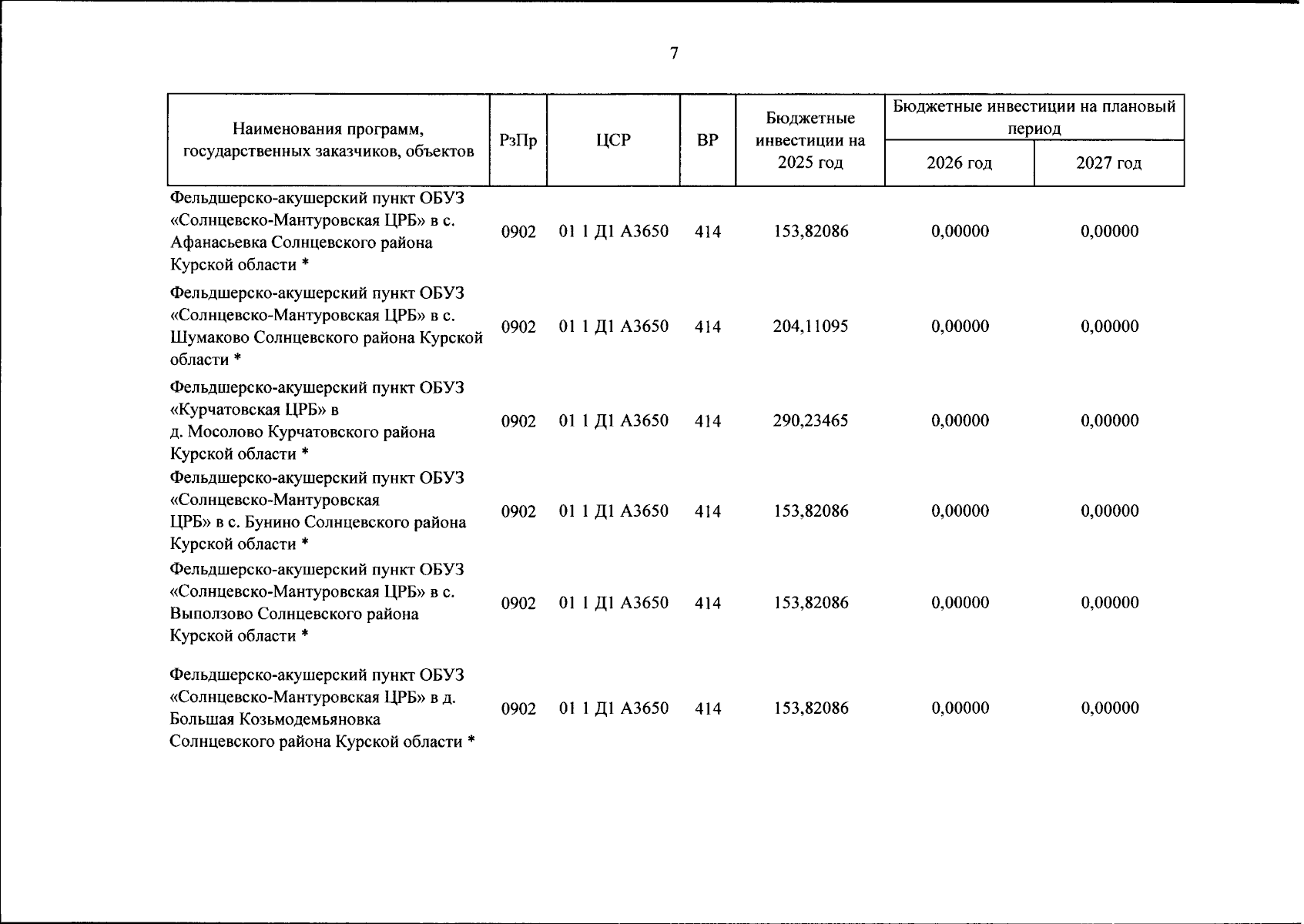 7

| Наименования программ, государственных заказчиков, объектов | РзПр | ЦСР | ВР | Бюджетные инвестиции на 2025 год | Бюджетные инвестиции на плановый период 2026 год | Бюджетные инвестиции на плановый период 2027 год |
|---|---|---|---|---|---|---|
| Фельдшерско-акушерский пункт ОБУЗ «Солнцевско-Мантуровская ЦРБ» в с. Афанасьевка Солнцевского района Курской области * | 0902 | 01 1 Д1 А3650 | 414 | 153,82086 | 0,00000 | 0,00000 |
| Фельдшерско-акушерский пункт ОБУЗ «Солнцевско-Мантуровская ЦРБ» в с. Шумаково Солнцевского района Курской области * | 0902 | 01 1 Д1 А3650 | 414 | 204,11095 | 0,00000 | 0,00000 |
| Фельдшерско-акушерский пункт ОБУЗ «Курчатовская ЦРБ» в д. Мосолово Курчатовского района Курской области * | 0902 | 01 1 Д1 А3650 | 414 | 290,23465 | 0,00000 | 0,00000 |
| Фельдшерско-акушерский пункт ОБУЗ «Солнцевско-Мантуровская ЦРБ» в с. Бунино Солнцевского района Курской области * | 0902 | 01 1 Д1 А3650 | 414 | 153,82086 | 0,00000 | 0,00000 |
| Фельдшерско-акушерский пункт ОБУЗ «Солнцевско-Мантуровская ЦРБ» в с. Выползово Солнцевского района Курской области * | 0902 | 01 1 Д1 А3650 | 414 | 153,82086 | 0,00000 | 0,00000 |
| Фельдшерско-акушерский пункт ОБУЗ «Солнцевско-Мантуровская ЦРБ» в д. Большая Козьмодемьяновка Солнцевского района Курской области * | 0902 | 01 1 Д1 А3650 | 414 | 153,82086 | 0,00000 | 0,00000 |